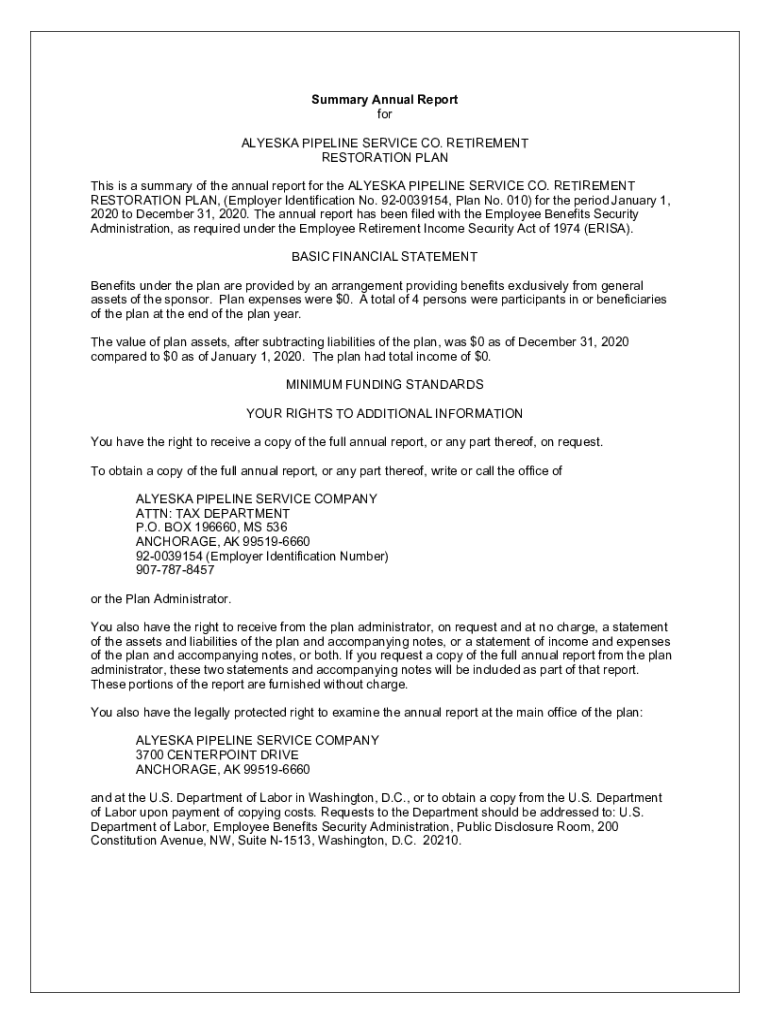 Summary Annual Report
for

ALYESKA PIPELINE SERVICE CO. RETIREMENT
RESTORATION PLAN

This is a summary of the annual report for the ALYESKA PIPELINE SERVICE CO. RETIREMENT RESTORATION PLAN, (Employer Identification No. 92-0039154, Plan No. 010) for the period January 1, 2020 to December 31, 2020. The annual report has been filed with the Employee Benefits Security Administration, as required under the Employee Retirement Income Security Act of 1974 (ERISA).

BASIC FINANCIAL STATEMENT

Benefits under the plan are provided by an arrangement providing benefits exclusively from general assets of the sponsor. Plan expenses were $0. A total of 4 persons were participants in or beneficiaries of the plan at the end of the plan year.

The value of plan assets, after subtracting liabilities of the plan, was $0 as of December 31, 2020 compared to $0 as of January 1, 2020. The plan had total income of $0.

MINIMUM FUNDING STANDARDS

YOUR RIGHTS TO ADDITIONAL INFORMATION

You have the right to receive a copy of the full annual report, or any part thereof, on request.

To obtain a copy of the full annual report, or any part thereof, write or call the office of

ALYESKA PIPELINE SERVICE COMPANY
ATTN: TAX DEPARTMENT
P.O. BOX 196660, MS 536
ANCHORAGE, AK 99519-6660
92-0039154 (Employer Identification Number)
907-787-8457

or the Plan Administrator.

You also have the right to receive from the plan administrator, on request and at no charge, a statement of the assets and liabilities of the plan and accompanying notes, or a statement of income and expenses of the plan and accompanying notes, or both. If you request a copy of the full annual report from the plan administrator, these two statements and accompanying notes will be included as part of that report. These portions of the report are furnished without charge.

You also have the legally protected right to examine the annual report at the main office of the plan:

ALYESKA PIPELINE SERVICE COMPANY
3700 CENTERPOINT DRIVE
ANCHORAGE, AK 99519-6660

and at the U.S. Department of Labor in Washington, D.C., or to obtain a copy from the U.S. Department of Labor upon payment of copying costs. Requests to the Department should be addressed to: U.S. Department of Labor, Employee Benefits Security Administration, Public Disclosure Room, 200 Constitution Avenue, NW, Suite N-1513, Washington, D.C. 20210.